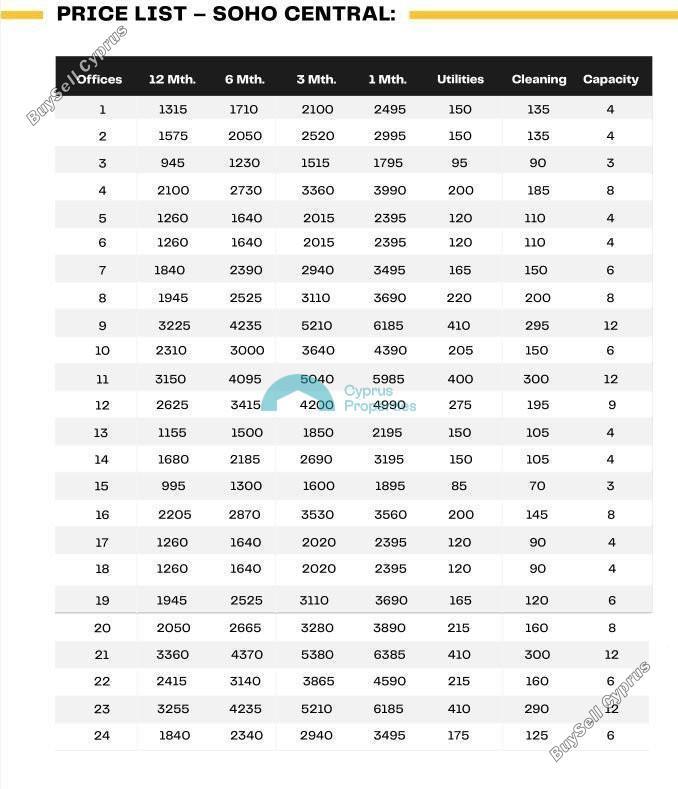 PRICE LIST – SOHO CENTRAL:

| Offices | 12 Mth. | 6 Mth. | 3 Mth. | 1 Mth. | Utilities | Cleaning | Capacity |
|---|---|---|---|---|---|---|---|
| 1 | 1315 | 1710 | 2100 | 2495 | 150 | 135 | 4 |
| 2 | 1575 | 2050 | 2520 | 2995 | 150 | 135 | 4 |
| 3 | 945 | 1230 | 1515 | 1795 | 95 | 90 | 3 |
| 4 | 2100 | 2730 | 3360 | 3990 | 200 | 185 | 8 |
| 5 | 1260 | 1640 | 2015 | 2395 | 120 | 110 | 4 |
| 6 | 1260 | 1640 | 2015 | 2395 | 120 | 110 | 4 |
| 7 | 1840 | 2390 | 2940 | 3495 | 165 | 150 | 6 |
| 8 | 1945 | 2525 | 3110 | 3690 | 220 | 200 | 8 |
| 9 | 3225 | 4235 | 5210 | 6185 | 410 | 295 | 12 |
| 10 | 2310 | 3000 | 3640 | 4390 | 205 | 150 | 6 |
| 11 | 3150 | 4095 | 5040 | 5985 | 400 | 300 | 12 |
| 12 | 2625 | 3415 | 4200 | 4990 | 275 | 195 | 9 |
| 13 | 1155 | 1500 | 1850 | 2195 | 150 | 105 | 4 |
| 14 | 1680 | 2185 | 2690 | 3195 | 150 | 105 | 4 |
| 15 | 995 | 1300 | 1600 | 1895 | 85 | 70 | 3 |
| 16 | 2205 | 2870 | 3530 | 3560 | 200 | 145 | 8 |
| 17 | 1260 | 1640 | 2020 | 2395 | 120 | 90 | 4 |
| 18 | 1260 | 1640 | 2020 | 2395 | 120 | 90 | 4 |
| 19 | 1945 | 2525 | 3110 | 3690 | 165 | 120 | 6 |
| 20 | 2050 | 2665 | 3280 | 3890 | 215 | 160 | 8 |
| 21 | 3360 | 4370 | 5380 | 6385 | 410 | 300 | 12 |
| 22 | 2415 | 3140 | 3865 | 4590 | 215 | 160 | 6 |
| 23 | 3255 | 4235 | 5210 | 6185 | 410 | 290 | 12 |
| 24 | 1840 | 2340 | 2940 | 3495 | 175 | 125 | 6 |

BuySell Cyprus

Cyprus Properties